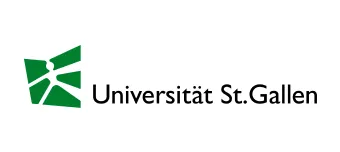 Universität St.Gallen